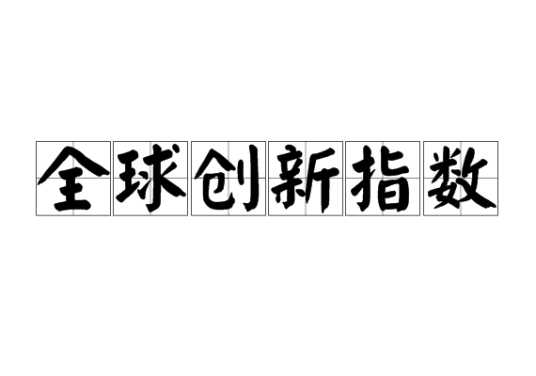 全球创新指数